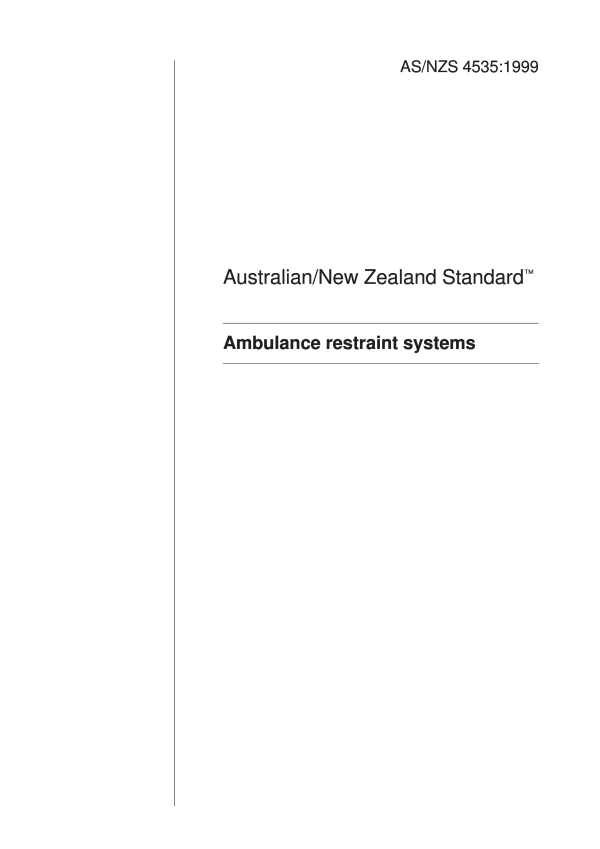 AS/NZS 4535:1999

Australian/New Zealand Standard™

Ambulance restraint systems